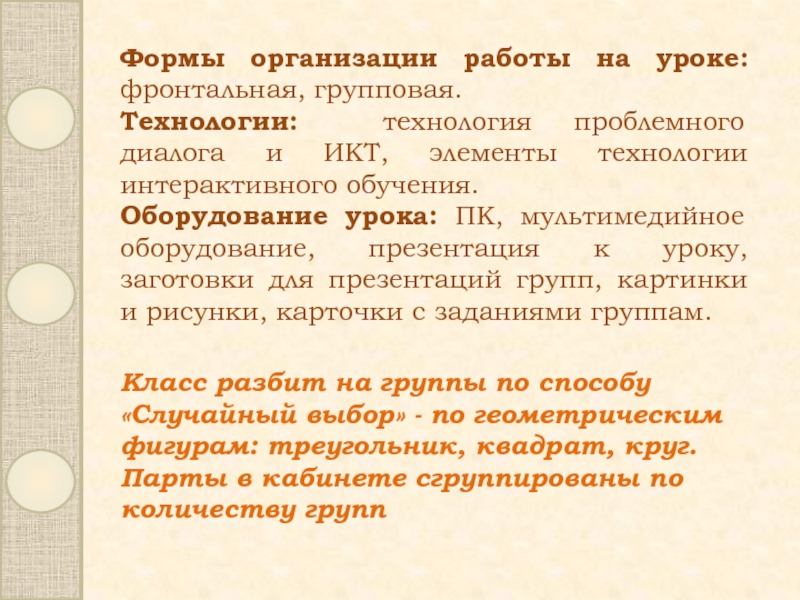 Формы организации работы на уроке: фронтальная, групповая.

Технологии: технология проблемного диалога и ИКТ, элементы технологии интерактивного обучения.

Оборудование урока: ПК, мультимедийное оборудование, презентация к уроку, заготовки для презентаций групп, картинки и рисунки, карточки с заданиями группам.

Класс разбит на группы по способу «Случайный выбор» - по геометрическим фигурам: треугольник, квадрат, круг. Парты в кабинете сгруппированы по количеству групп